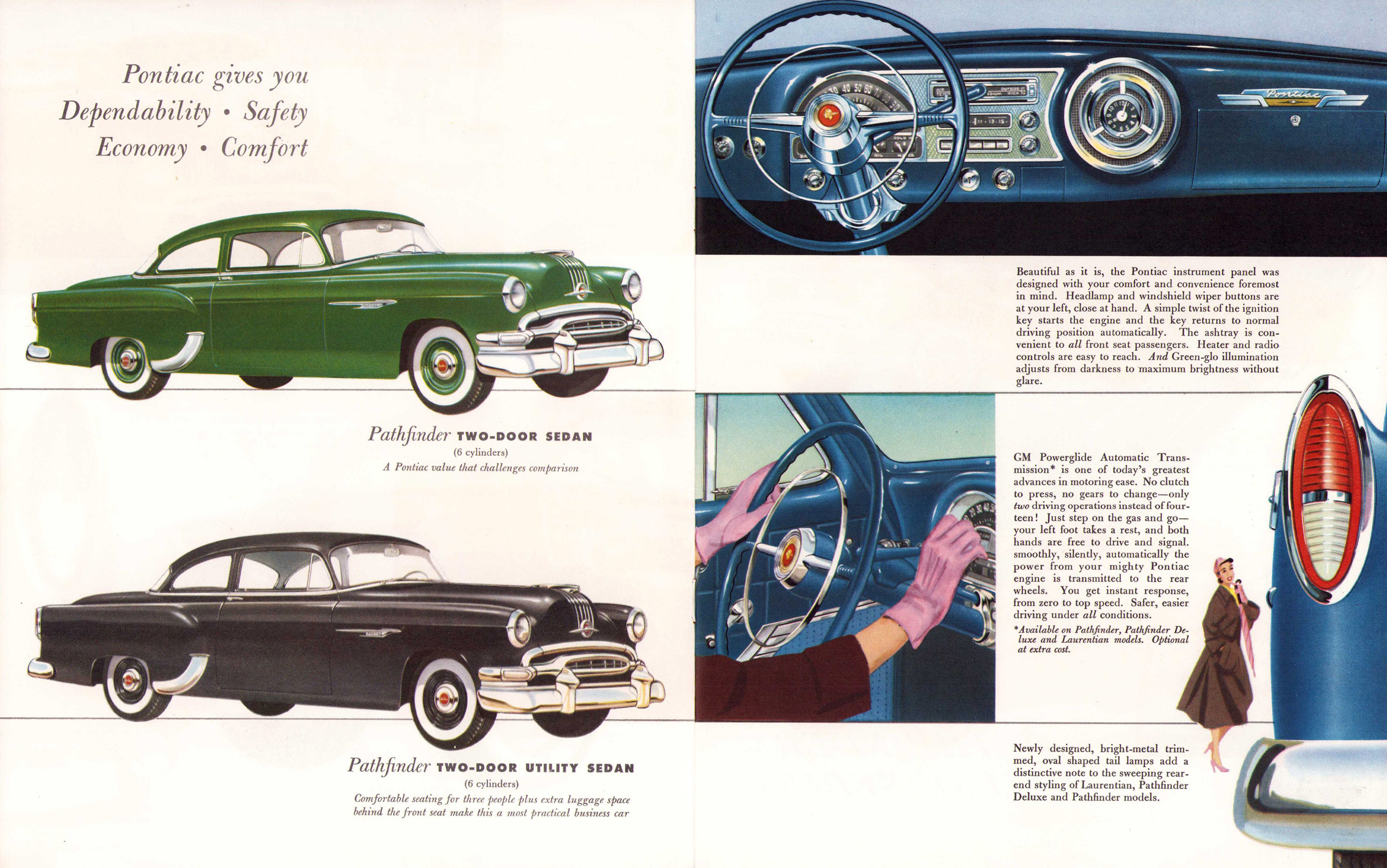 Pontiac gives you
Dependability • Safety
Economy • Comfort

Pathfinder TWO-DOOR SEDAN
(6 cylinders)
A Pontiac value that challenges comparison

Pathfinder TWO-DOOR UTILITY SEDAN
(6 cylinders)
Comfortable seating for three people plus extra luggage space behind the front seat make this a most practical business car

Pontiac

Beautiful as it is, the Pontiac instrument panel was designed with your comfort and convenience foremost in mind. Headlamp and windshield wiper buttons are at your left, close at hand. A simple twist of the ignition key starts the engine and the key returns to normal driving position automatically. The ashtray is convenient to all front seat passengers. Heater and radio controls are easy to reach. And Green-glo illumination adjusts from darkness to maximum brightness without glare.

GM Powerglide Automatic Transmission* is one of today's greatest advances in motoring ease. No clutch to press, no gears to change—only two driving operations instead of fourteen! Just step on the gas and go—your left foot takes a rest, and both hands are free to drive and signal. smoothly, silently, automatically the power from your mighty Pontiac engine is transmitted to the rear wheels. You get instant response, from zero to top speed. Safer, easier driving under all conditions.

*Available on Pathfinder, Pathfinder Deluxe and Laurentian models. Optional at extra cost.

Newly designed, bright-metal trimmed, oval shaped tail lamps add a distinctive note to the sweeping rear-end styling of Laurentian, Pathfinder Deluxe and Pathfinder models.